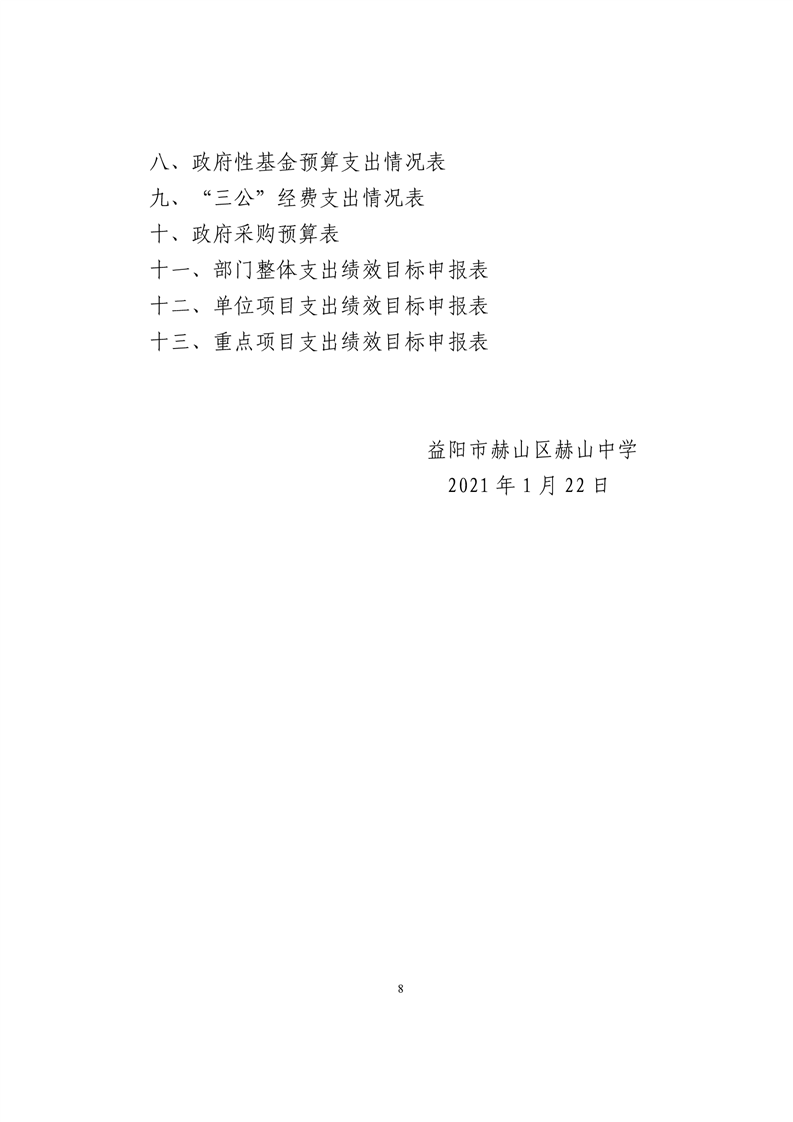 八、政府性基金预算支出情况表
九、“三公”经费支出情况表
十、政府采购预算表
十一、部门整体支出绩效目标申报表
十二、单位项目支出绩效目标申报表
十三、重点项目支出绩效目标申报表

益阳市赫山区赫山中学
2021 年 1 月 22 日

8